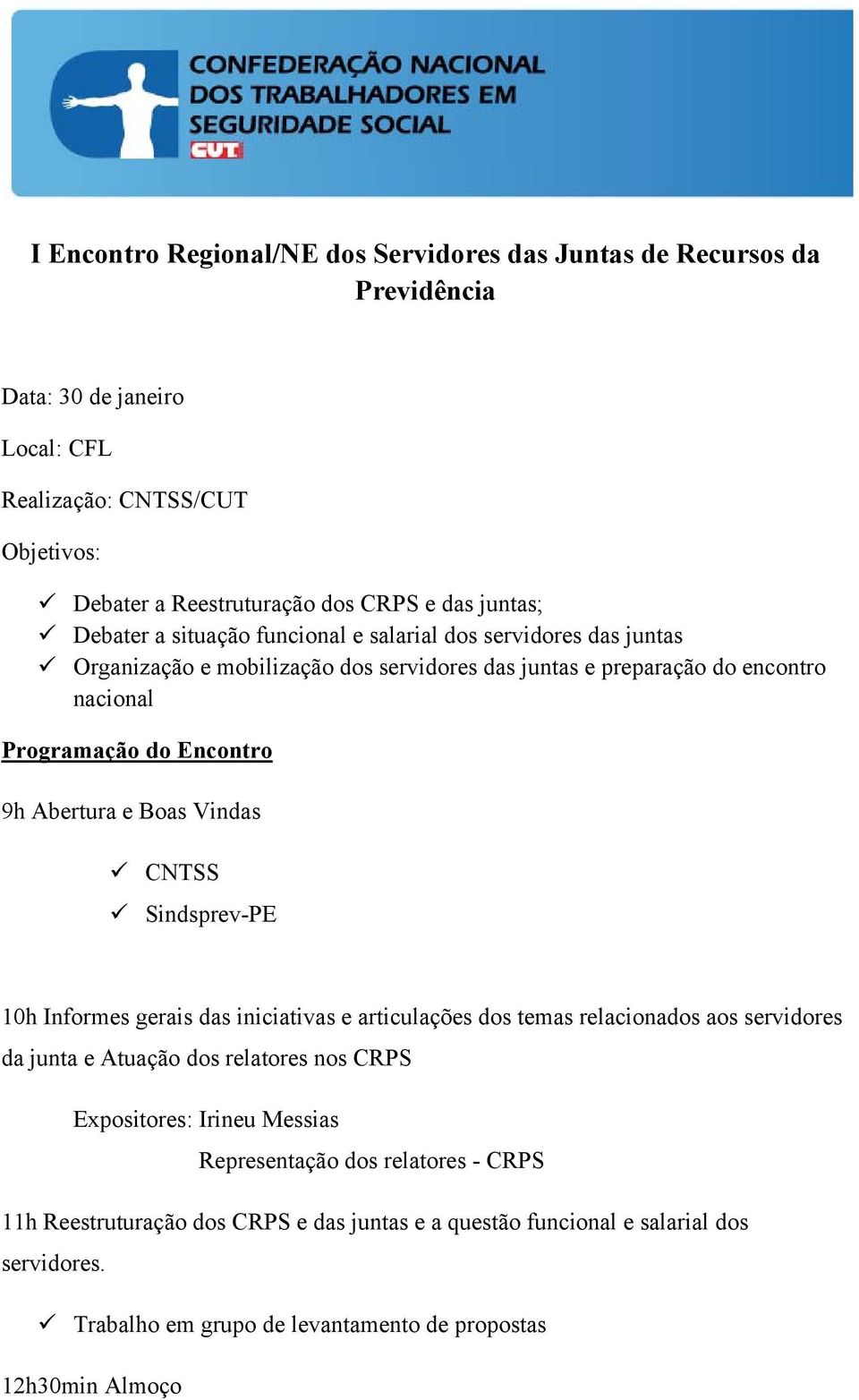 CONFEDERAÇÃO NACIONAL DOS TRABALHADORES EM SEGURIDADE SOCIAL
CUT

I Encontro Regional/NE dos Servidores das Juntas de Recursos da Previdência

Data: 30 de janeiro

Local: CFL

Realização: CNTSS/CUT

Objetivos:

✓ Debater a Reestruturação dos CRPS e das juntas;
✓ Debater a situação funcional e salarial dos servidores das juntas
✓ Organização e mobilização dos servidores das juntas e preparação do encontro nacional

Programação do Encontro

9h Abertura e Boas Vindas

✓ CNTSS
✓ Sindsprev-PE

10h Informes gerais das iniciativas e articulações dos temas relacionados aos servidores da junta e Atuação dos relatores nos CRPS

Expositores: Irineu Messias
Representação dos relatores - CRPS

11h Reestruturação dos CRPS e das juntas e a questão funcional e salarial dos servidores.

✓ Trabalho em grupo de levantamento de propostas

12h30min Almoço